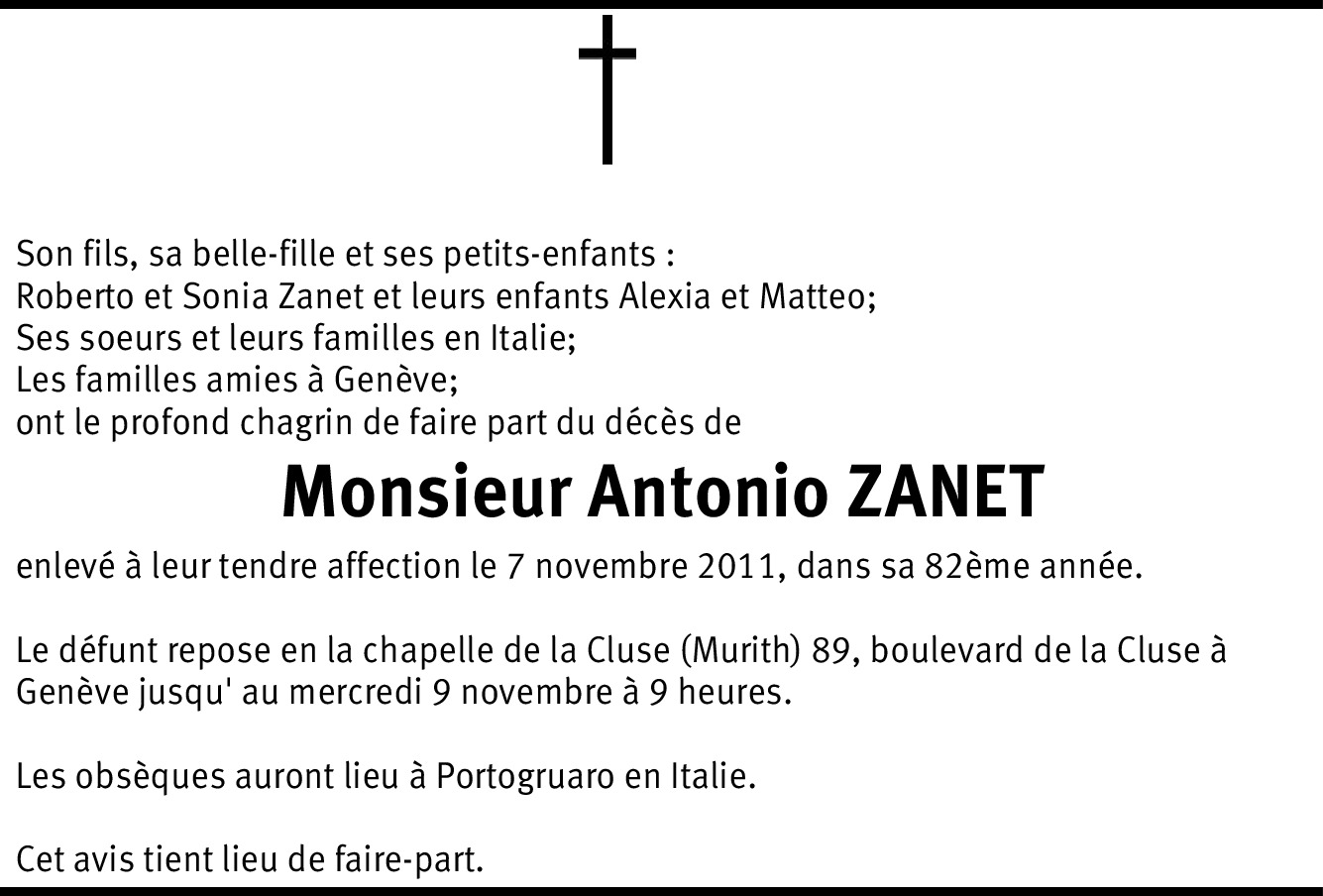 Son fils, sa belle-fille et ses petits-enfants :
Roberto et Sonia Zanet et leurs enfants Alexia et Matteo;
Ses soeurs et leurs familles en Italie;
Les familles amies à Genève;
ont le profond chagrin de faire part du décès de

Monsieur Antonio ZANET

enlevé à leur tendre affection le 7 novembre 2011, dans sa 82ème année.

Le défunt repose en la chapelle de la Cluse (Murith) 89, boulevard de la Cluse à Genève jusqu' au mercredi 9 novembre à 9 heures.

Les obsèques auront lieu à Portogruaro en Italie.

Cet avis tient lieu de faire-part.